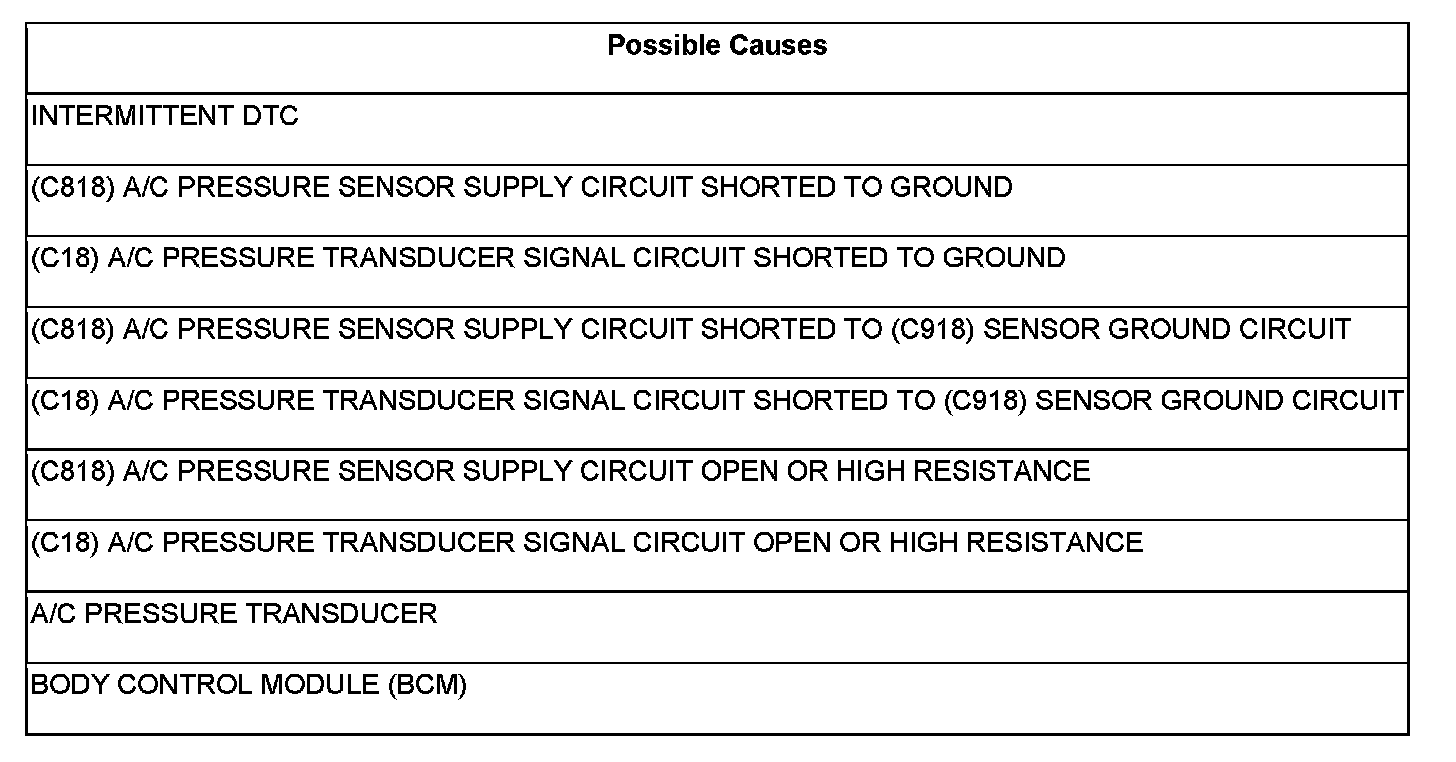 | Possible Causes |
|---|
| INTERMITTENT DTC |
| (C818) A/C PRESSURE SENSOR SUPPLY CIRCUIT SHORTED TO GROUND |
| (C18) A/C PRESSURE TRANSDUCER SIGNAL CIRCUIT SHORTED TO GROUND |
| (C818) A/C PRESSURE SENSOR SUPPLY CIRCUIT SHORTED TO (C918) SENSOR GROUND CIRCUIT |
| (C18) A/C PRESSURE TRANSDUCER SIGNAL CIRCUIT SHORTED TO (C918) SENSOR GROUND CIRCUIT |
| (C818) A/C PRESSURE SENSOR SUPPLY CIRCUIT OPEN OR HIGH RESISTANCE |
| (C18) A/C PRESSURE TRANSDUCER SIGNAL CIRCUIT OPEN OR HIGH RESISTANCE |
| A/C PRESSURE TRANSDUCER |
| BODY CONTROL MODULE (BCM) |